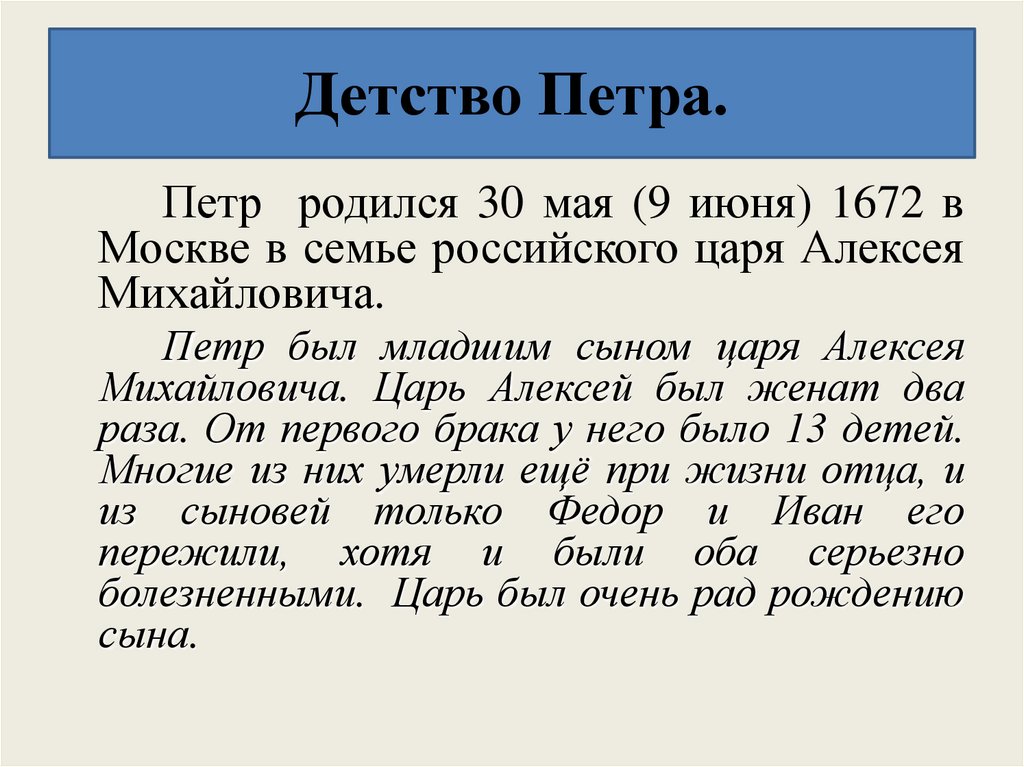 Детство Петра.

Петр  родился 30 мая (9 июня) 1672 в Москве в семье российского царя Алексея Михайловича.

Петр был младшим сыном царя Алексея Михайловича. Царь Алексей был женат два раза. От первого брака у него было 13 детей. Многие из них умерли ещё при жизни отца, и из сыновей только Федор и Иван его пережили, хотя и были оба серьезно болезненными.  Царь был очень рад рождению сына.